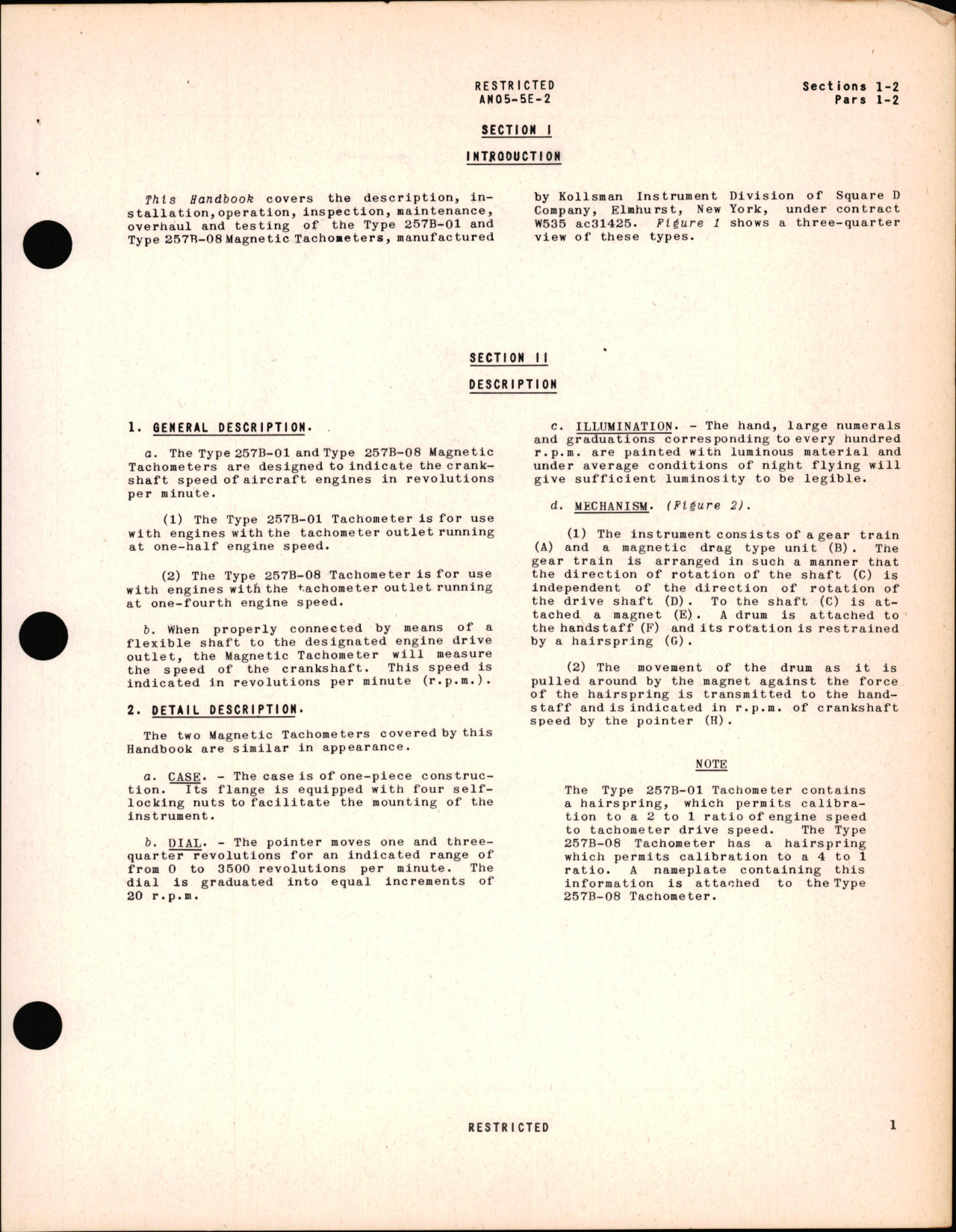 RESTRICTED
AN05-5E-2

Sections 1-2
Pars 1-2

SECTION I

INTRODUCTION

This Handbook covers the description, installation, operation, inspection, maintenance, overhaul and testing of the Type 257B-01 and Type 257B-08 Magnetic Tachometers, manufactured by Kollsman Instrument Division of Square D Company, Elmhurst, New York, under contract W535 ac31425. Figure 1 shows a three-quarter view of these types.

SECTION II

DESCRIPTION

1. GENERAL DESCRIPTION.

a. The Type 257B-01 and Type 257B-08 Magnetic Tachometers are designed to indicate the crankshaft speed of aircraft engines in revolutions per minute.

(1) The Type 257B-01 Tachometer is for use with engines with the tachometer outlet running at one-half engine speed.

(2) The Type 257B-08 Tachometer is for use with engines with the tachometer outlet running at one-fourth engine speed.

b. When properly connected by means of a flexible shaft to the designated engine drive outlet, the Magnetic Tachometer will measure the speed of the crankshaft. This speed is indicated in revolutions per minute (r.p.m.).

2. DETAIL DESCRIPTION.

The two Magnetic Tachometers covered by this Handbook are similar in appearance.

a. CASE. - The case is of one-piece construction. Its flange is equipped with four self-locking nuts to facilitate the mounting of the instrument.

b. DIAL. - The pointer moves one and three-quarter revolutions for an indicated range of from 0 to 3500 revolutions per minute. The dial is graduated into equal increments of 20 r.p.m.

c. ILLUMINATION. - The hand, large numerals and graduations corresponding to every hundred r.p.m. are painted with luminous material and under average conditions of night flying will give sufficient luminosity to be legible.

d. MECHANISM. (Figure 2).

(1) The instrument consists of a gear train (A) and a magnetic drag type unit (B). The gear train is arranged in such a manner that the direction of rotation of the shaft (C) is independent of the direction of rotation of the drive shaft (D). To the shaft (C) is attached a magnet (E). A drum is attached to the handstaff (F) and its rotation is restrained by a hairspring (G).

(2) The movement of the drum as it is pulled around by the magnet against the force of the hairspring is transmitted to the handstaff and is indicated in r.p.m. of crankshaft speed by the pointer (H).

NOTE

The Type 257B-01 Tachometer contains a hairspring, which permits calibration to a 2 to 1 ratio of engine speed to tachometer drive speed. The Type 257B-08 Tachometer has a hairspring which permits calibration to a 4 to 1 ratio. A nameplate containing this information is attached to the Type 257B-08 Tachometer.

RESTRICTED

1